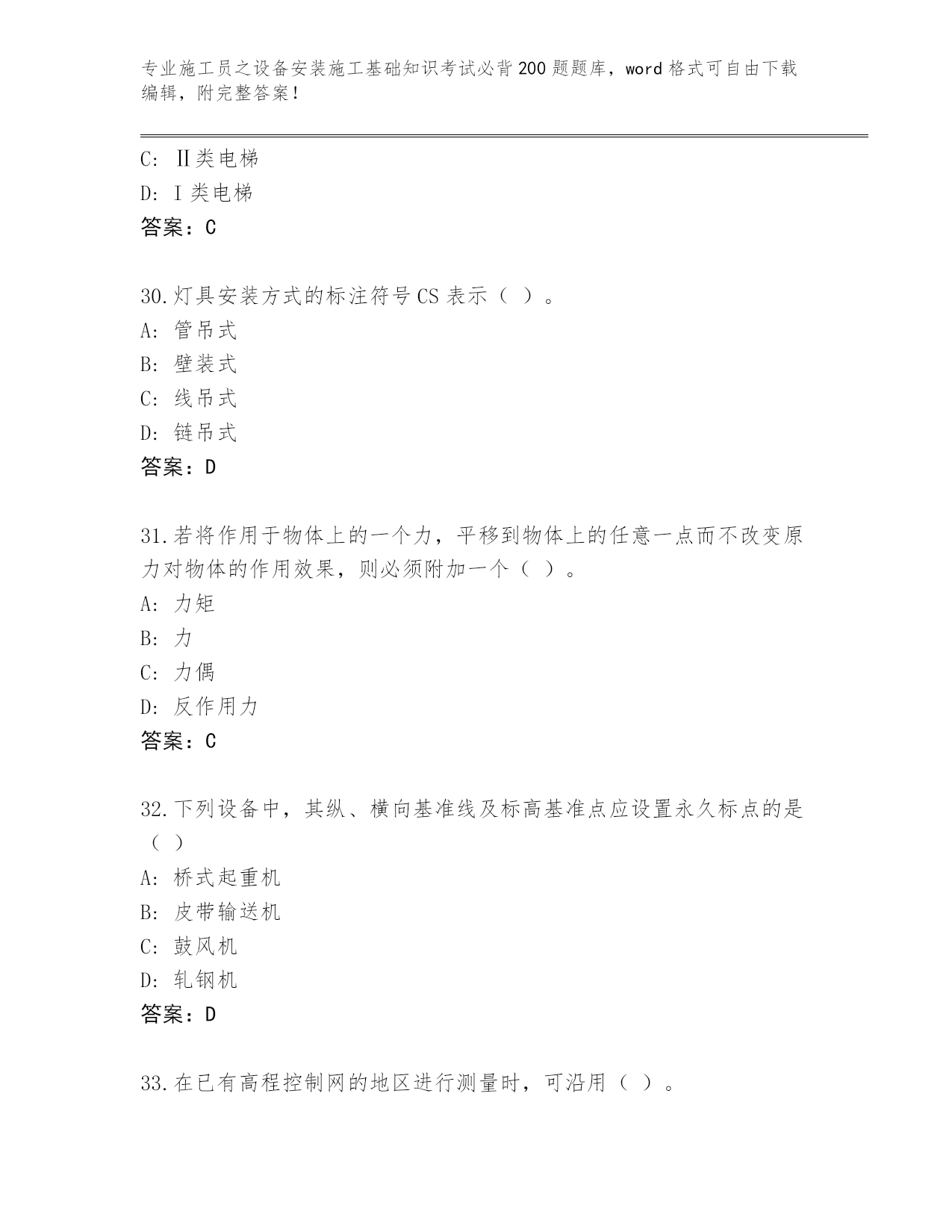 专业施工员之设备安装施工基础知识考试必背200题题库，word格式可自由下载编辑，附完整答案！

C: Ⅱ类电梯
D: Ⅰ类电梯
答案：C

30.灯具安装方式的标注符号CS表示（ ）。
A: 管吊式
B: 壁装式
C: 线吊式
D: 链吊式
答案：D

31.若将作用于物体上的一个力，平移到物体上的任意一点而不改变原力对物体的作用效果，则必须附加一个（ ）。
A: 力矩
B: 力
C: 力偶
D: 反作用力
答案：C

32.下列设备中，其纵、横向基准线及标高基准点应设置永久标点的是（ ）
A: 桥式起重机
B: 皮带输送机
C: 鼓风机
D: 轧钢机
答案：D

33.在已有高程控制网的地区进行测量时，可沿用（ ）。